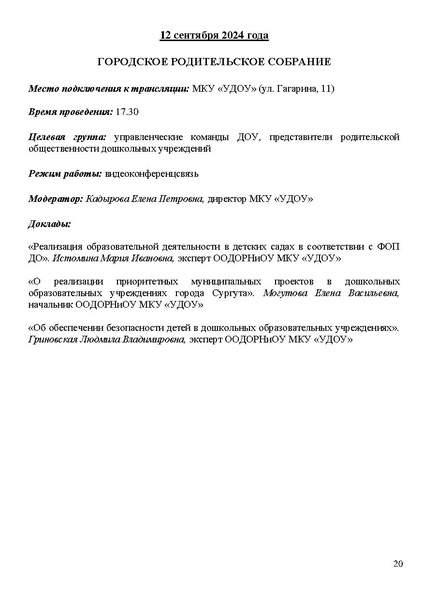 12 сентября 2024 года

ГОРОДСКОЕ РОДИТЕЛЬСКОЕ СОБРАНИЕ

Место подключения к трансляции: МКУ «УДОУ» (ул. Гагарина, 11)

Время проведения: 17.30

Целевая группа: управленческие команды ДОУ, представители родительской общественности дошкольных учреждений

Режим работы: видеоконференцсвязь

Модератор: Кадырова Елена Петровна, директор МКУ «УДОУ»

Доклады:

«Реализация образовательной деятельности в детских садах в соответствии с ФОП ДО». Истомина Мария Ивановна, эксперт ООДОРНиОУ МКУ «УДОУ»

«О реализации приоритетных муниципальных проектов в дошкольных образовательных учреждениях города Сургута». Могутова Елена Васильевна, начальник ООДОРНиОУ МКУ «УДОУ»

«Об обеспечении безопасности детей в дошкольных образовательных учреждениях». Гриновская Людмила Владимировна, эксперт ООДОРНиОУ МКУ «УДОУ»

20